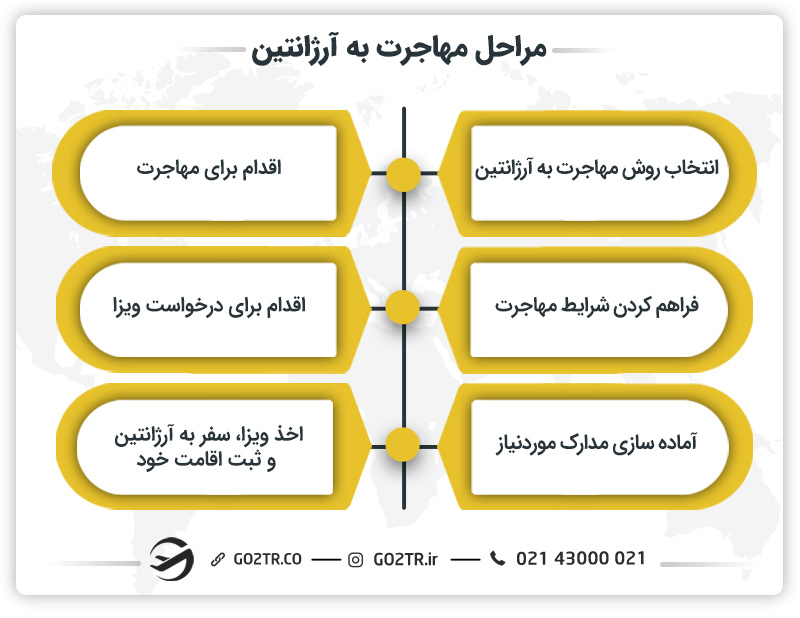 مراحل مهاجرت به آرژانتین

انتخاب روش مهاجرت به آرژانتین

اقدام برای مهاجرت

فراهم کردن شرایط مهاجرت

اقدام برای درخواست ویزا

آماده سازی مدارک موردنیاز

اخذ ویزا، سفر به آرژانتین و ثبت اقامت خود

GO2TR.CO — GO2TR.ir — 021 43000 021